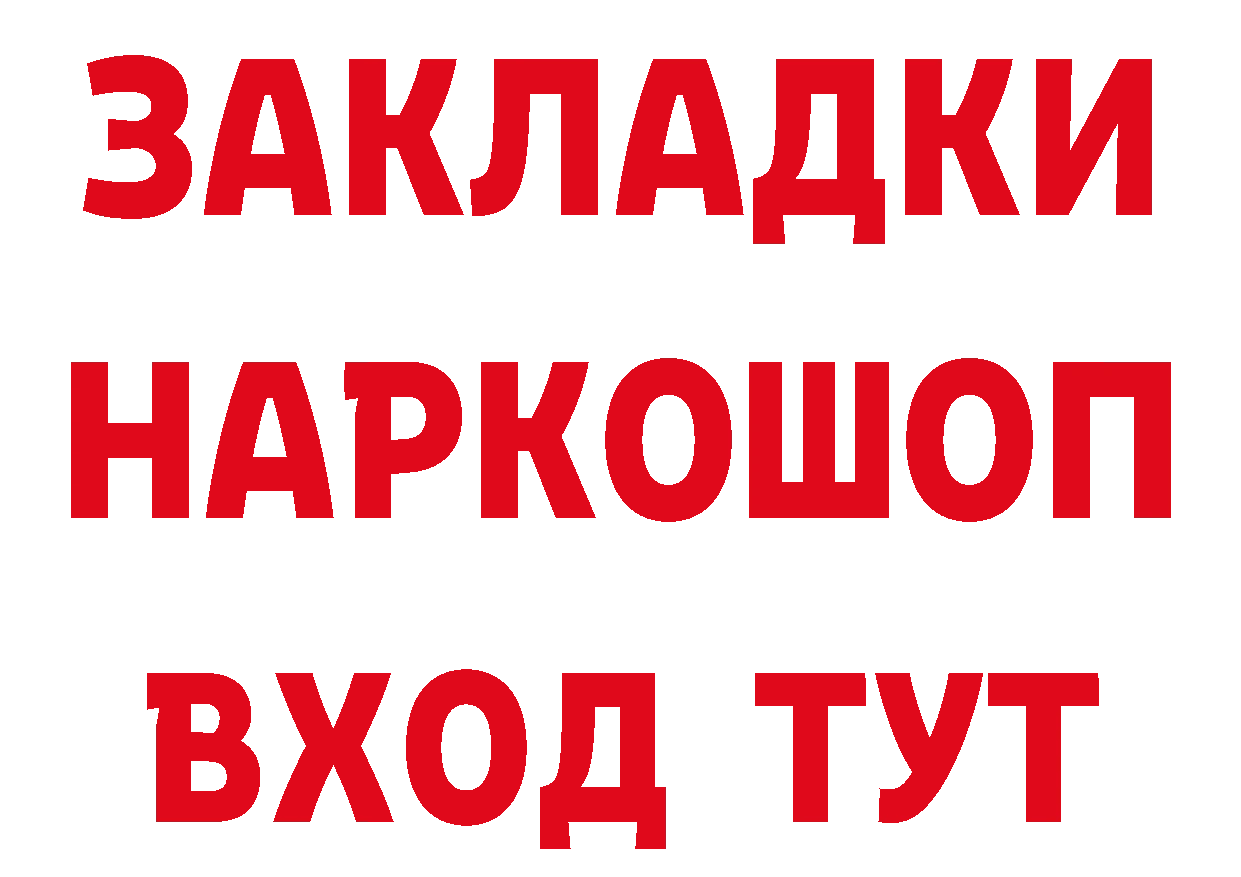 ЗАКЛАДКИ НАРКОШОП ВХОД ТУТ